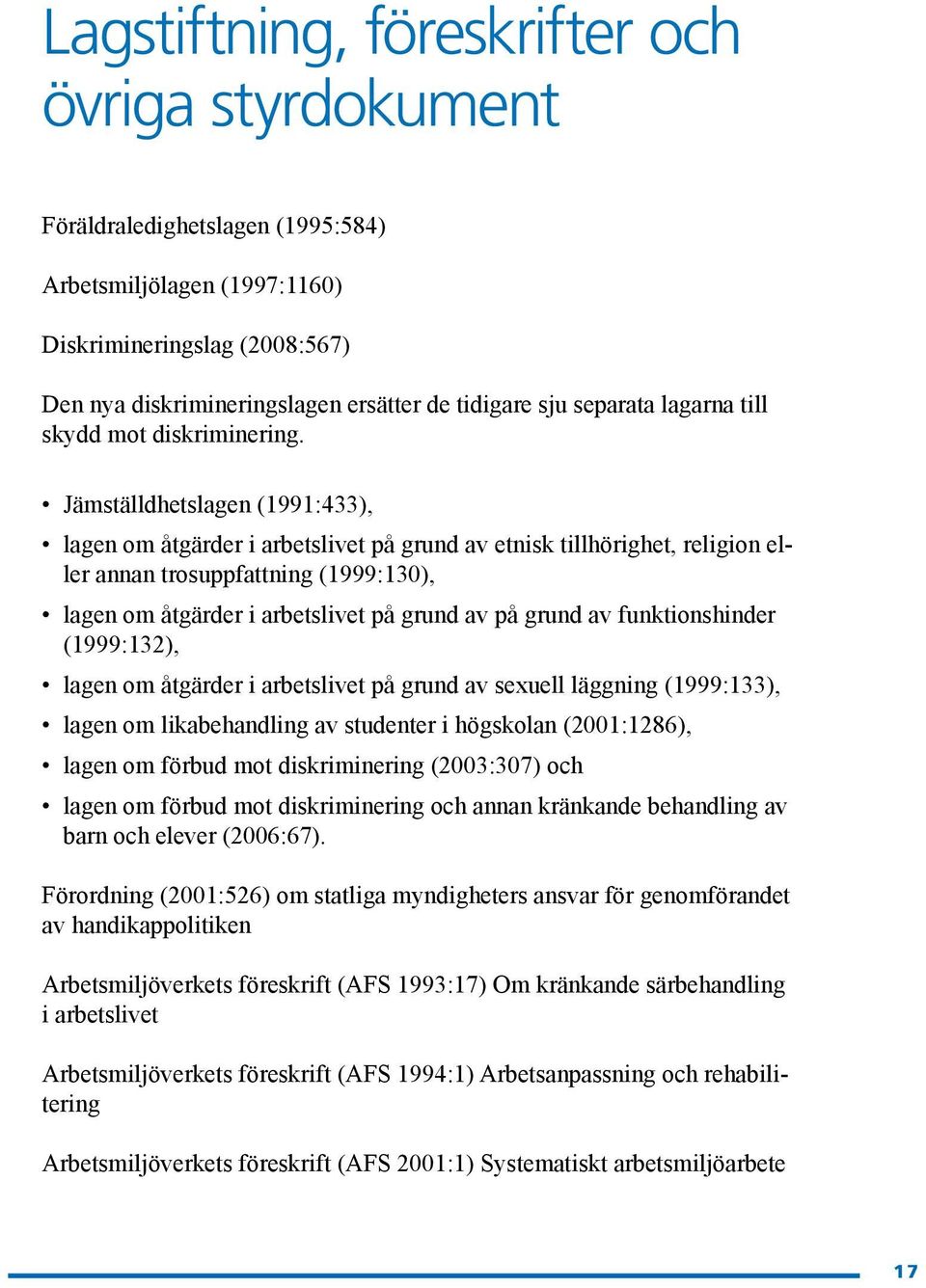 Lagstiftning, föreskrifter och övriga styrdokument

Föräldraledighetslagen (1995:584)

Arbetsmiljölagen (1997:1160)

Diskrimineringslag (2008:567)

Den nya diskrimineringslagen ersätter de tidigare sju separata lagarna till skydd mot diskriminering.

• Jämställdhetslagen (1991:433),
• lagen om åtgärder i arbetslivet på grund av etnisk tillhörighet, religion eller annan trosuppfattning (1999:130),
• lagen om åtgärder i arbetslivet på grund av på grund av funktionshinder (1999:132),
• lagen om åtgärder i arbetslivet på grund av sexuell läggning (1999:133),
• lagen om likabehandling av studenter i högskolan (2001:1286),
• lagen om förbud mot diskriminering (2003:307) och
• lagen om förbud mot diskriminering och annan kränkande behandling av barn och elever (2006:67).

Förordning (2001:526) om statliga myndigheters ansvar för genomförandet av handikappolitiken

Arbetsmiljöverkets föreskrift (AFS 1993:17) Om kränkande särbehandling i arbetslivet

Arbetsmiljöverkets föreskrift (AFS 1994:1) Arbetsanpassning och rehabilitering

Arbetsmiljöverkets föreskrift (AFS 2001:1) Systematiskt arbetsmiljöarbete

17